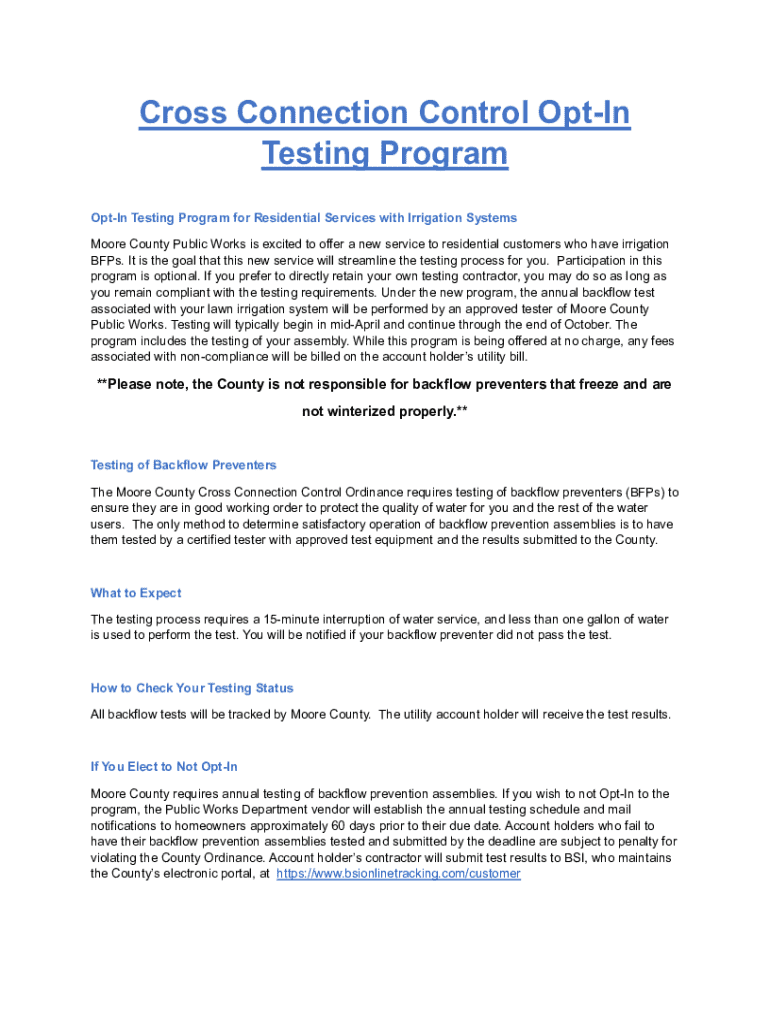 Cross Connection Control Opt-In Testing Program

Opt-In Testing Program for Residential Services with Irrigation Systems

Moore County Public Works is excited to offer a new service to residential customers who have irrigation BFPs. It is the goal that this new service will streamline the testing process for you. Participation in this program is optional. If you prefer to directly retain your own testing contractor, you may do so as long as you remain compliant with the testing requirements. Under the new program, the annual backflow test associated with your lawn irrigation system will be performed by an approved tester of Moore County Public Works. Testing will typically begin in mid-April and continue through the end of October. The program includes the testing of your assembly. While this program is being offered at no charge, any fees associated with non-compliance will be billed on the account holder's utility bill.

**Please note, the County is not responsible for backflow preventers that freeze and are not winterized properly.**

Testing of Backflow Preventers

The Moore County Cross Connection Control Ordinance requires testing of backflow preventers (BFPs) to ensure they are in good working order to protect the quality of water for you and the rest of the water users. The only method to determine satisfactory operation of backflow prevention assemblies is to have them tested by a certified tester with approved test equipment and the results submitted to the County.

What to Expect

The testing process requires a 15-minute interruption of water service, and less than one gallon of water is used to perform the test. You will be notified if your backflow preventer did not pass the test.

How to Check Your Testing Status

All backflow tests will be tracked by Moore County. The utility account holder will receive the test results.

If You Elect to Not Opt-In

Moore County requires annual testing of backflow prevention assemblies. If you wish to not Opt-In to the program, the Public Works Department vendor will establish the annual testing schedule and mail notifications to homeowners approximately 60 days prior to their due date. Account holders who fail to have their backflow prevention assemblies tested and submitted by the deadline are subject to penalty for violating the County Ordinance. Account holder's contractor will submit test results to BSI, who maintains the County's electronic portal, at https://www.bsionlinetracking.com/customer